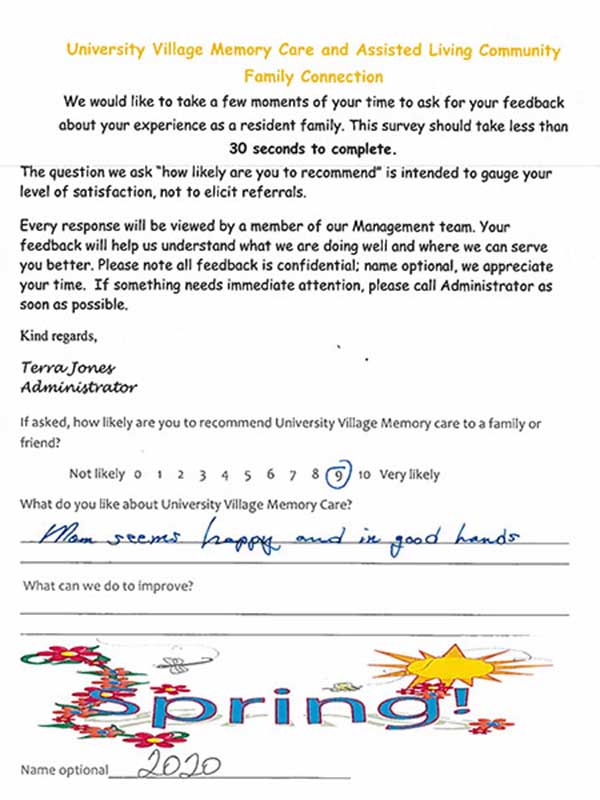 University Village Memory Care and Assisted Living Community
Family Connection

We would like to take a few moments of your time to ask for your feedback about your experience as a resident family. This survey should take less than 30 seconds to complete.

The question we ask "how likely are you to recommend" is intended to gauge your level of satisfaction, not to elicit referrals.

Every response will be viewed by a member of our Management team. Your feedback will help us understand what we are doing well and where we can serve you better. Please note all feedback is confidential; name optional, we appreciate your time. If something needs immediate attention, please call Administrator as soon as possible.

Kind regards,

Terra Jones
Administrator

If asked, how likely are you to recommend University Village Memory care to a family or friend?

Not likely 0 1 2 3 4 5 6 7 8 9 10 Very likely

What do you like about University Village Memory Care?

Mom seems happy and in good hands

What can we do to improve?

Spring!

Name optional 2020